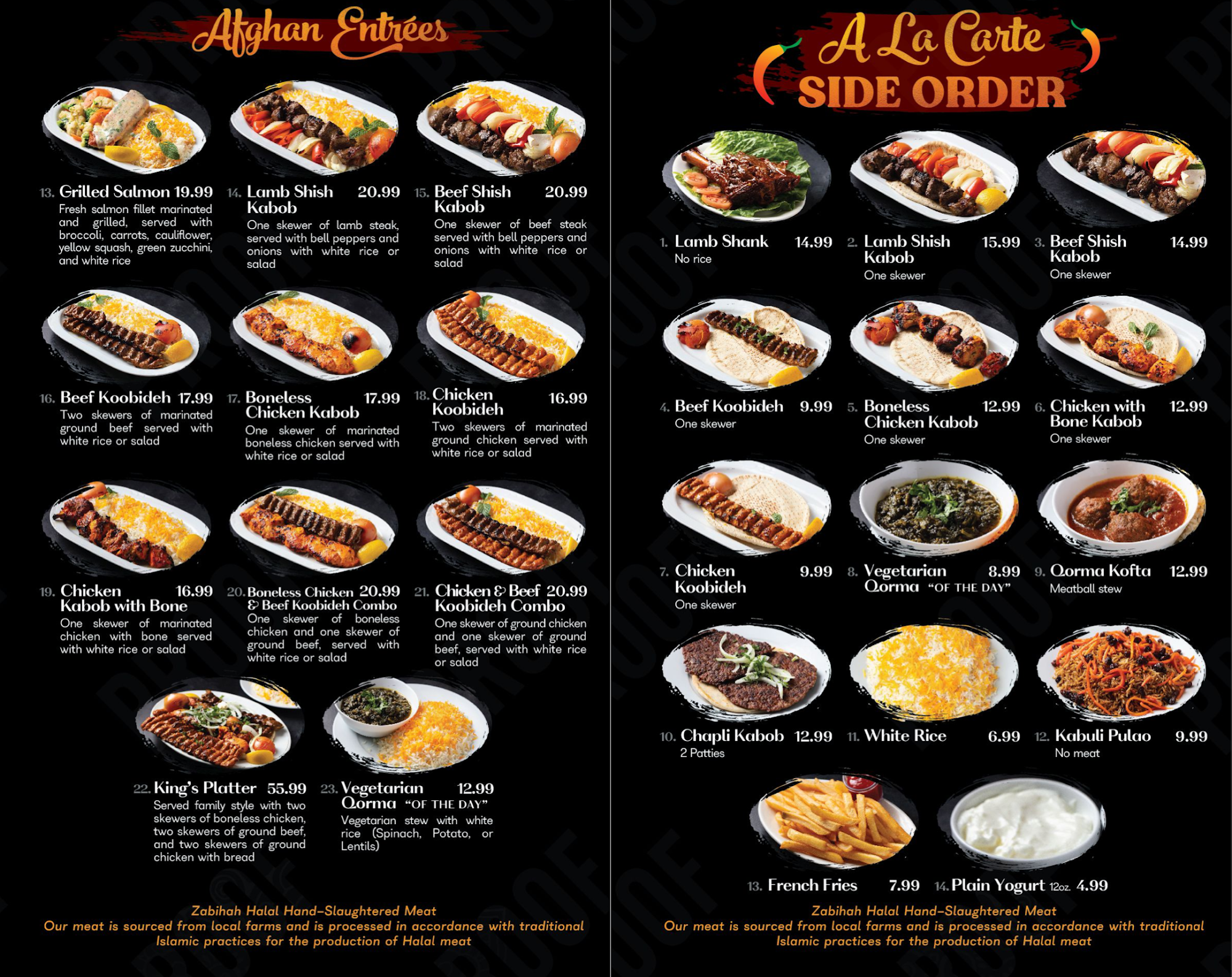 Afghan Entrées

13. Grilled Salmon 19.99
Fresh salmon fillet marinated and grilled, served with broccoli, carrots, cauliflower, yellow squash, green zucchini, and white rice

14. Lamb Shish Kabob 20.99
One skewer of lamb steak, served with bell peppers and onions with white rice or salad

15. Beef Shish Kabob 20.99
One skewer of beef steak served with bell peppers and onions with white rice or salad

16. Beef Koobideh 17.99
Two skewers of marinated ground beef served with white rice or salad

17. Boneless Chicken Kabob 17.99
One skewer of marinated boneless chicken served with white rice or salad

18. Chicken Koobideh 16.99
Two skewers of marinated ground chicken served with white rice or salad

19. Chicken Kabob with Bone 16.99
One skewer of marinated chicken with bone served with white rice or salad

20. Boneless Chicken & Beef Koobideh Combo 20.99
One skewer of boneless chicken and one skewer of ground beef, served with white rice or salad

21. Chicken & Beef Koobideh Combo 20.99
One skewer of ground chicken and one skewer of ground beef, served with white rice or salad

22. King's Platter 55.99
Served family style with two skewers of boneless chicken, two skewers of ground beef, and two skewers of ground chicken with bread

23. Vegetarian Qorma "OF THE DAY" 12.99
Vegetarian stew with white rice (Spinach, Potato, or Lentils)

Zabihah Halal Hand-Slaughtered Meat
Our meat is sourced from local farms and is processed in accordance with traditional Islamic practices for the production of Halal meat

A La Carte
SIDE ORDER

1. Lamb Shank 14.99
No rice

2. Lamb Shish Kabob 15.99
One skewer

3. Beef Shish Kabob 14.99
One skewer

4. Beef Koobideh 9.99
One skewer

5. Boneless Chicken Kabob 12.99
One skewer

6. Chicken with Bone Kabob 12.99
One skewer

7. Chicken Koobideh 9.99
One skewer

8. Vegetarian Qorma "OF THE DAY" 8.99

9. Qorma Kofta 12.99
Meatball stew

10. Chapli Kabob 12.99
2 Patties

11. White Rice 6.99

12. Kabuli Pulao 9.99
No meat

13. French Fries 7.99

14. Plain Yogurt 12oz. 4.99

Zabihah Halal Hand-Slaughtered Meat
Our meat is sourced from local farms and is processed in accordance with traditional Islamic practices for the production of Halal meat

PROOF